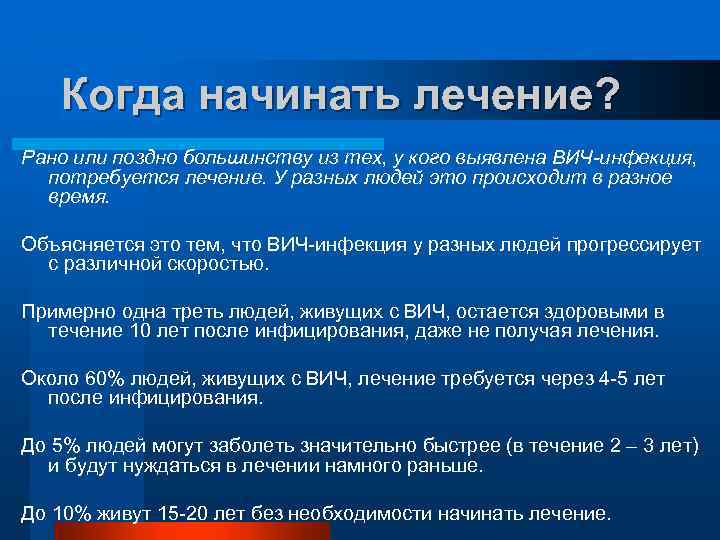 Когда начинать лечение?

Рано или поздно большинству из тех, у кого выявлена ВИЧ-инфекция, потребуется лечение. У разных людей это происходит в разное время.

Объясняется это тем, что ВИЧ-инфекция у разных людей прогрессирует с различной скоростью.

Примерно одна треть людей, живущих с ВИЧ, остается здоровыми в течение 10 лет после инфицирования, даже не получая лечения.

Около 60% людей, живущих с ВИЧ, лечение требуется через 4-5 лет после инфицирования.

До 5% людей могут заболеть значительно быстрее (в течение 2 – 3 лет) и будут нуждаться в лечении намного раньше.

До 10% живут 15-20 лет без необходимости начинать лечение.